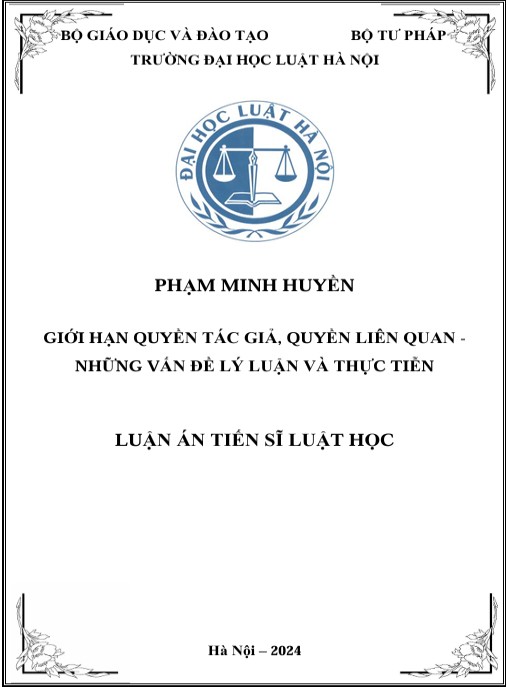 BỘ GIÁO DỤC VÀ ĐÀO TẠO BỘ TƯ PHÁP
TRƯỜNG ĐẠI HỌC LUẬT HÀ NỘI

ĐẠI HỌC LUẬT HÀ NỘI

PHẠM MINH HUYỀN

GIỚI HẠN QUYỀN TÁC GIẢ, QUYỀN LIÊN QUAN - NHỮNG VẤN ĐỀ LÝ LUẬN VÀ THỰC TIỄN

LUẬN ÁN TIẾN SĨ LUẬT HỌC

Hà Nội – 2024